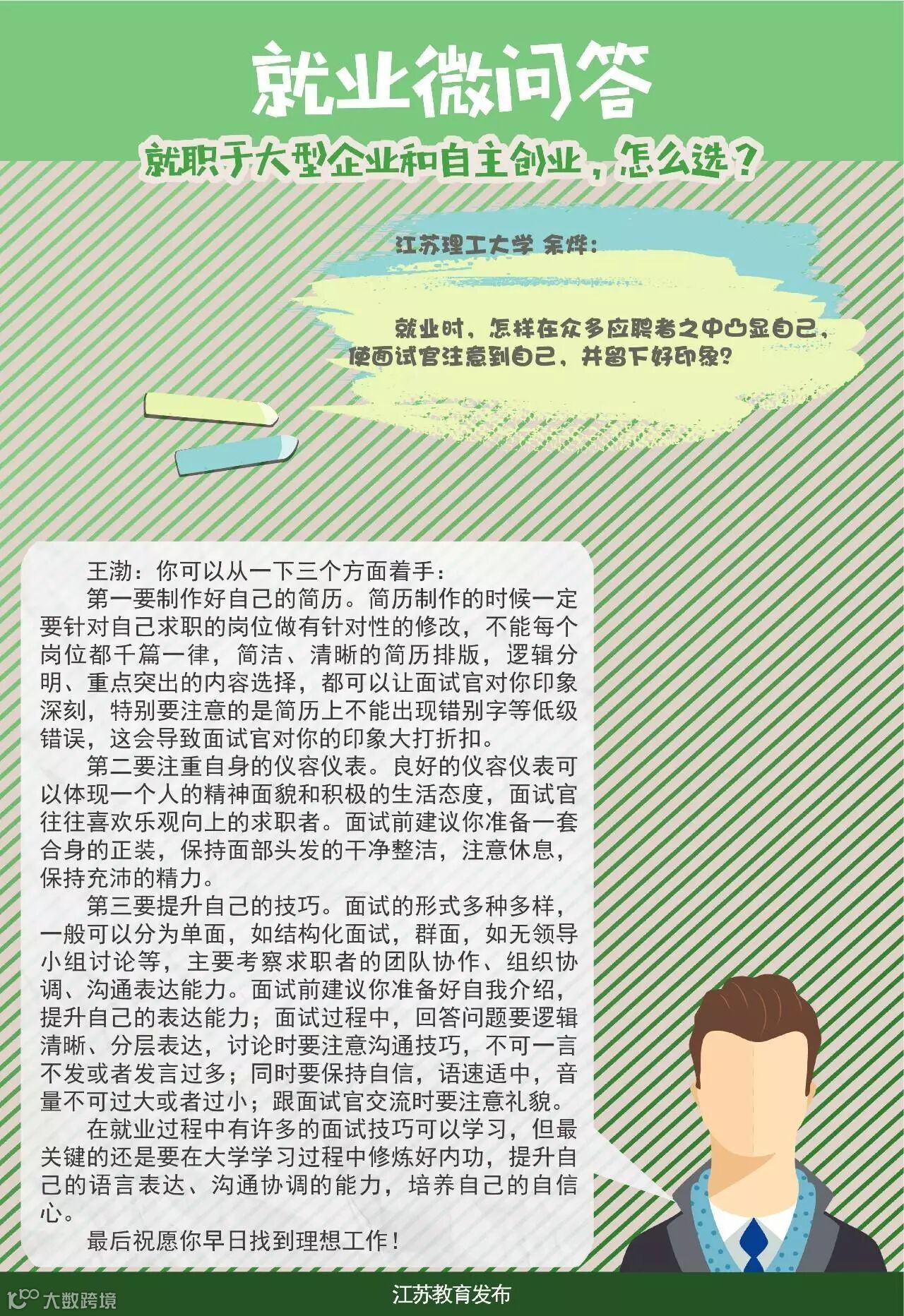 就业微问答

就职于大型企业和自主创业，怎么选？

江苏理工大学 余烨：

就业时，怎样在众多应聘者之中凸显自己，使面试官注意到自己，并留下好印象?

王渤：你可以从一下三个方面着手：

第一要制作好自己的简历。简历制作的时候一定要针对自己求职的岗位做有针对性的修改，不能每个岗位都千篇一律，简洁、清晰的简历排版，逻辑分明、重点突出的内容选择，都可以让面试官对你印象深刻，特别要注意的是简历上不能出现错别字等低级错误，这会导致面试官对你的印象大打折扣。

第二要注重自身的仪容仪表。良好的仪容仪表可以体现一个人的精神面貌和积极的生活态度，面试官往往喜欢乐观向上的求职者。面试前建议你准备一套合身的正装，保持面部头发的干净整洁，注意休息，保持充沛的精力。

第三要提升自己的技巧。面试的形式多种多样，一般可以分为单面，如结构化面试，群面，如无领导小组讨论等，主要考察求职者的团队协作、组织协调、沟通表达能力。面试前建议你准备好自我介绍，提升自己的表达能力；面试过程中，回答问题要逻辑清晰、分层表达，讨论时要注意沟通技巧，不可一言不发或者发言过多；同时要保持自信，语速适中，音量不可过大或者过小；跟面试官交流时要注意礼貌。

在就业过程中有许多的面试技巧可以学习，但最关键的还是要在大学学习过程中修炼好内功，提升自己的语言表达、沟通协调的能力，培养自己的自信心。

最后祝愿你早日找到理想工作！

大数跨境

江苏教育发布